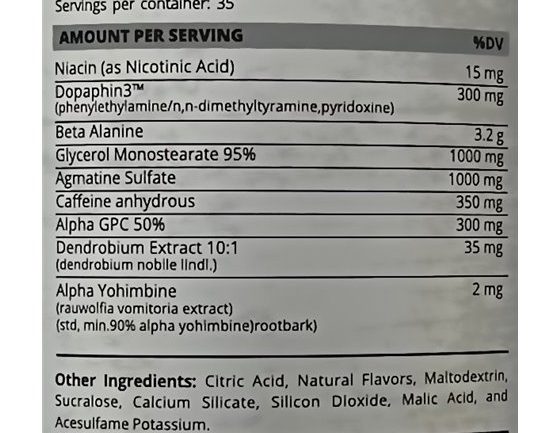 Servings per container: 35

| AMOUNT PER SERVING | %DV |
|---|---|
| Niacin (as Nicotinic Acid) | 15 mg |
| Dopaphin3™ (phenylethylamine/n,n-dimethyltyramine,pyridoxine) | 300 mg |
| Beta Alanine | 3.2 g |
| Glycerol Monostearate 95% | 1000 mg |
| Agmatine Sulfate | 1000 mg |
| Caffeine anhydrous | 350 mg |
| Alpha GPC 50% | 300 mg |
| Dendrobium Extract 10:1 (dendrobium nobile lindl.) | 35 mg |
| Alpha Yohimbine (rauwolfia vomitoria extract) (std, min.90% alpha yohimbine)rootbark) | 2 mg |

Other Ingredients: Citric Acid, Natural Flavors, Maltodextrin, Sucralose, Calcium Silicate, Silicon Dioxide, Malic Acid, and Acesulfame Potassium.